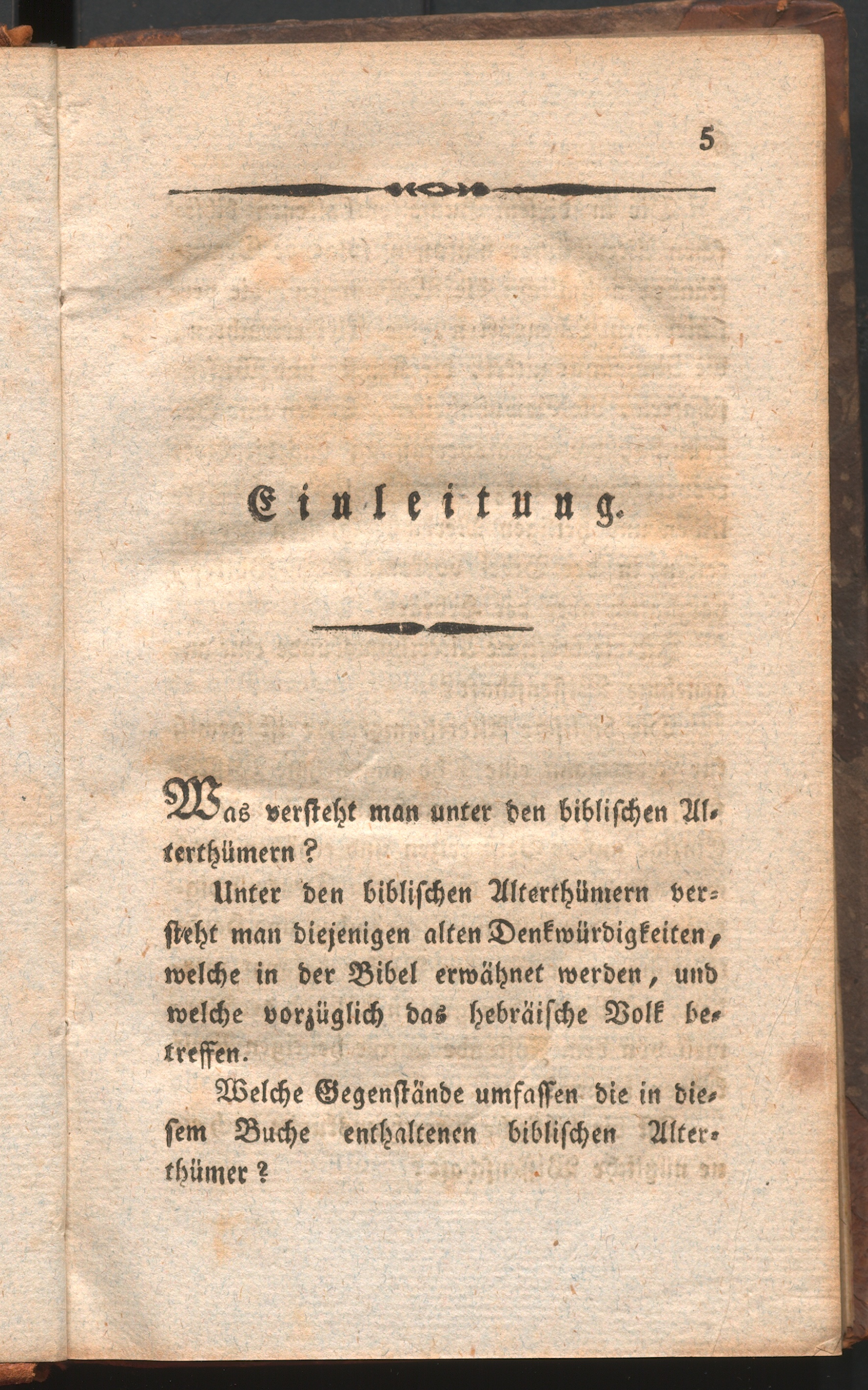 5

Einleitung.

Was versteht man unter den biblischen Alterthümern?

Unter den biblischen Alterthümern versteht man diejenigen alten Denkwürdigkeiten, welche in der Bibel erwähnet werden, und welche vorzüglich das hebräische Volk betreffen.

Welche Gegenstände umfassen die in diesem Buche enthaltenen biblischen Alterthümer?